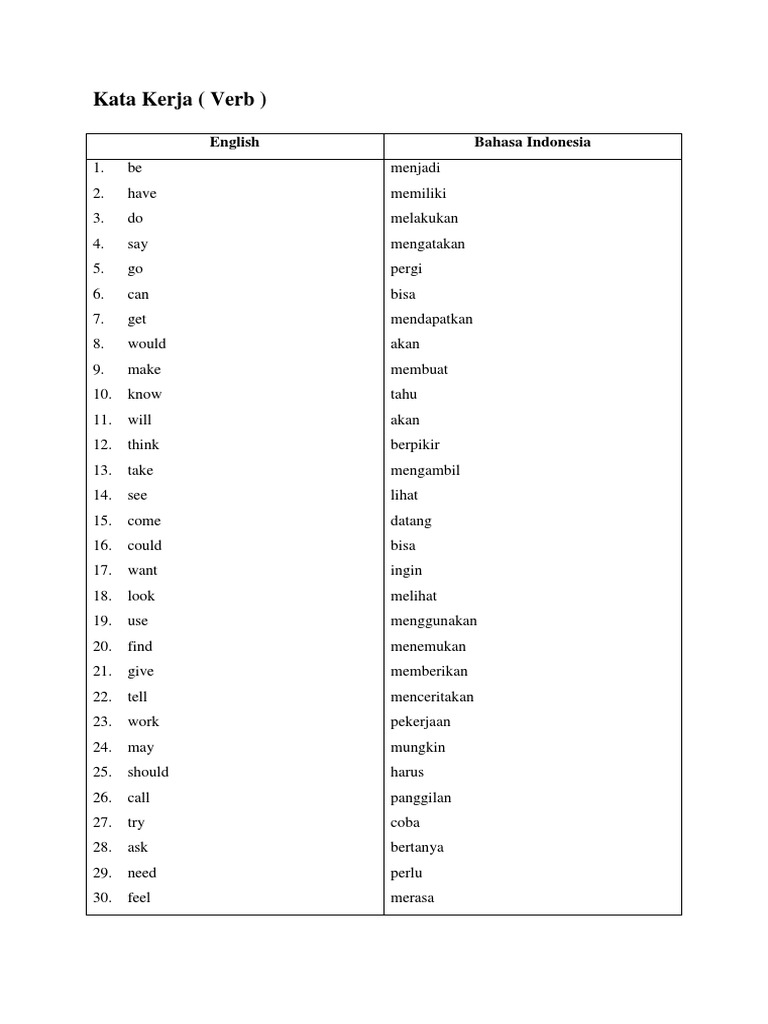 Kata Kerja ( Verb )

| English | Bahasa Indonesia |
|---|---|
| 1. be | menjadi |
| 2. have | memiliki |
| 3. do | melakukan |
| 4. say | mengatakan |
| 5. go | pergi |
| 6. can | bisa |
| 7. get | mendapatkan |
| 8. would | akan |
| 9. make | membuat |
| 10. know | tahu |
| 11. will | akan |
| 12. think | berpikir |
| 13. take | mengambil |
| 14. see | lihat |
| 15. come | datang |
| 16. could | bisa |
| 17. want | ingin |
| 18. look | melihat |
| 19. use | menggunakan |
| 20. find | menemukan |
| 21. give | memberikan |
| 22. tell | menceritakan |
| 23. work | pekerjaan |
| 24. may | mungkin |
| 25. should | harus |
| 26. call | panggilan |
| 27. try | coba |
| 28. ask | bertanya |
| 29. need | perlu |
| 30. feel | merasa |